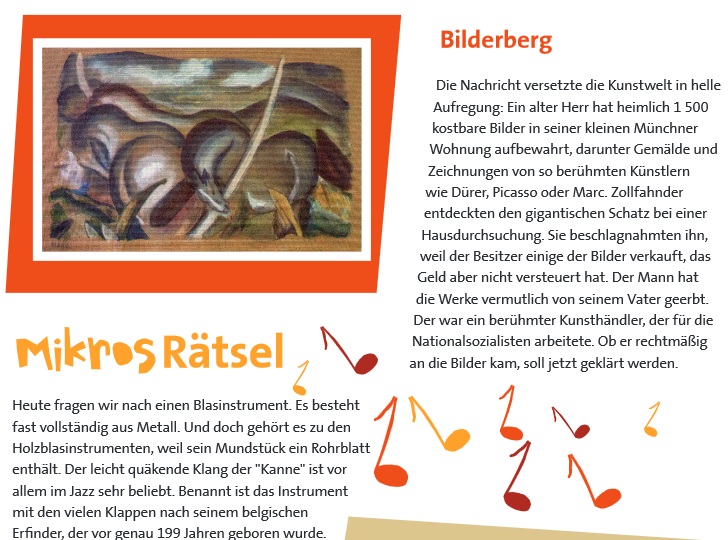 Bilderberg

Die Nachricht versetzte die Kunstwelt in helle Aufregung: Ein alter Herr hat heimlich 1 500 kostbare Bilder in seiner kleinen Münchner Wohnung aufbewahrt, darunter Gemälde und Zeichnungen von so berühmten Künstlern wie Dürer, Picasso oder Marc. Zollfahnder entdeckten den gigantischen Schatz bei einer Hausdurchsuchung. Sie beschlagnahmten ihn, weil der Besitzer einige der Bilder verkauft, das Geld aber nicht versteuert hat. Der Mann hat die Werke vermutlich von seinem Vater geerbt. Der war ein berühmter Kunsthändler, der für die Nationalsozialisten arbeitete. Ob er rechtmäßig an die Bilder kam, soll jetzt geklärt werden.

Mikros Rätsel

Heute fragen wir nach einen Blasinstrument. Es besteht fast vollständig aus Metall. Und doch gehört es zu den Holzblasinstrumenten, weil sein Mundstück ein Rohrblatt enthält. Der leicht quäkende Klang der "Kanne" ist vor allem im Jazz sehr beliebt. Benannt ist das Instrument mit den vielen Klappen nach seinem belgischen Erfinder, der vor genau 199 Jahren geboren wurde.